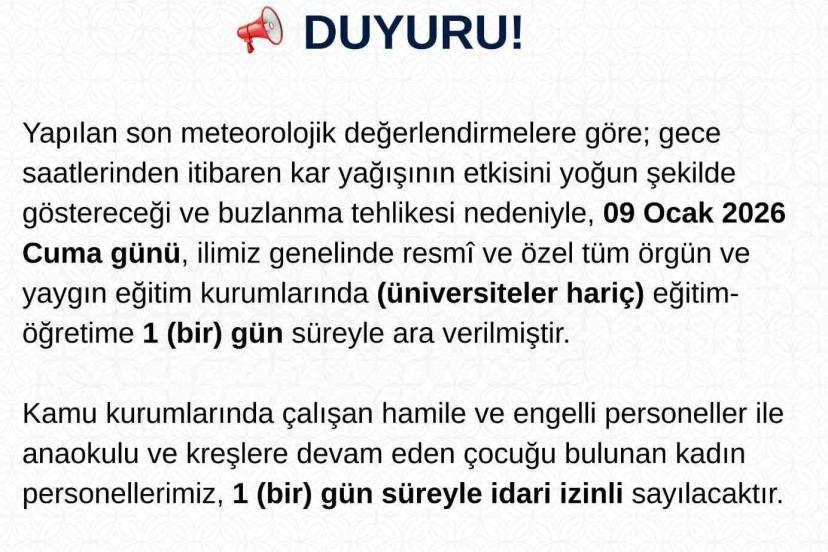 DUYURU!

Yapılan son meteorolojik değerlendirmelere göre; gece saatlerinden itibaren kar yağışının etkisini yoğun şekilde göstereceği ve buzlanma tehlikesi nedeniyle, 09 Ocak 2026 Cuma günü, ilimiz genelinde resmî ve özel tüm örgün ve yaygın eğitim kurumlarında (üniversiteler hariç) eğitim-öğretime 1 (bir) gün süreyle ara verilmiştir.

Kamu kurumlarında çalışan hamile ve engelli personeller ile anaokulu ve kreşlere devam eden çocuğu bulunan kadın personellerimiz, 1 (bir) gün süreyle idari izinli sayılacaktır.